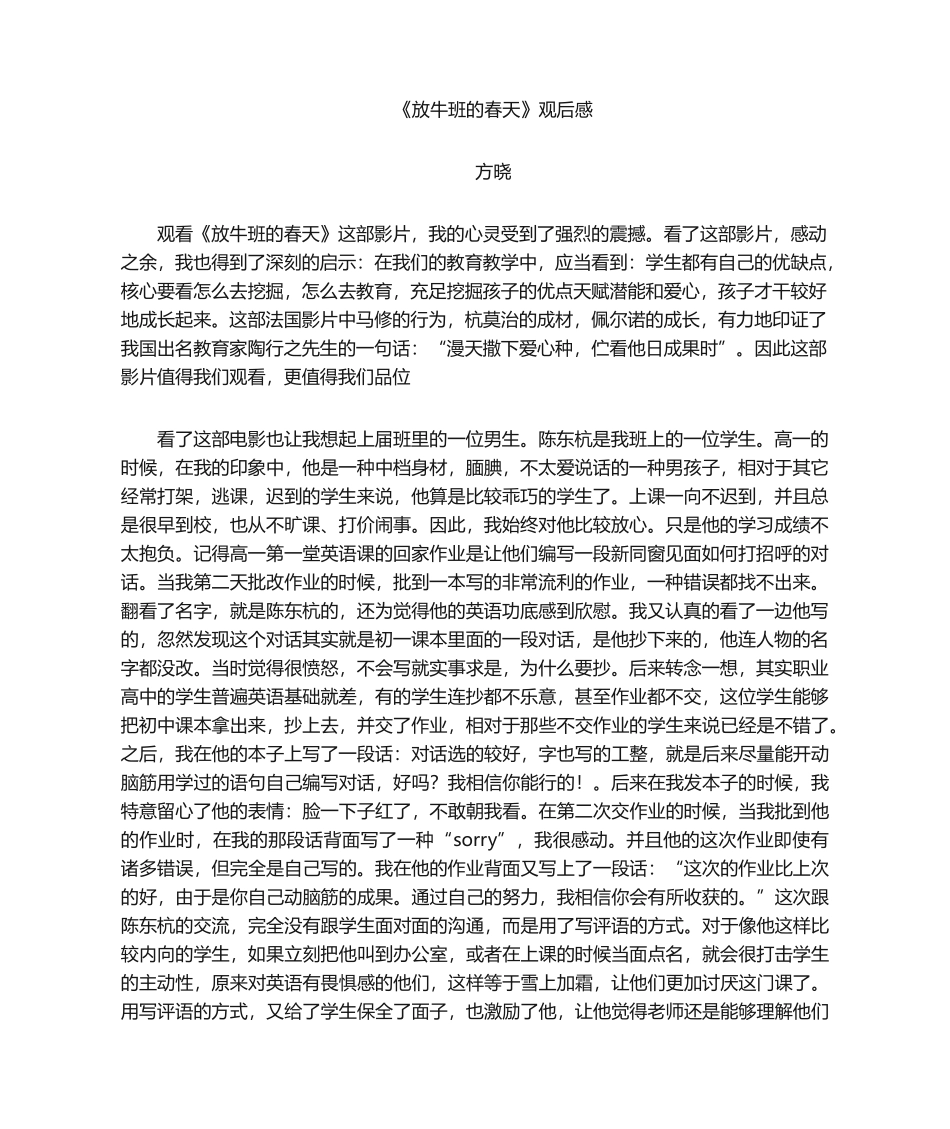 《放牛班的春天》观后感

方晓

观看《放牛班的春天》这部影片，我的心灵受到了强烈的震撼。看了这部影片，感动之余，我也得到了深刻的启示：在我们的教育教学中，应当看到：学生都有自己的优缺点，核心要看怎么去挖掘，怎么去教育，充足挖掘孩子的优点天赋潜能和爱心，孩子才干较好地成长起来。这部法国影片中马修的行为，杭莫治的成材，佩尔诺的成长，有力地印证了我国出名教育家陶行之先生的一句话：“漫天撒下爱心种，伫看他日成果时”。因此这部影片值得我们观看，更值得我们品位

看了这部电影也让我想起上届班里的一位男生。陈东杭是我班上的一位学生。高一的时候，在我的印象中，他是一种中档身材，腼腆，不太爱说话的一种男孩子，相对于其它经常打架，逃课，迟到的学生来说，他算是比较乖巧的学生了。上课一向不迟到，并且总是很早到校，也从不旷课、打价闹事。因此，我始终对他比较放心。只是他的学习成绩不太抱负。记得高一第一堂英语课的回家作业是让他们编写一段新同窗见面如何打招呼的对话。当我第二天批改作业的时候，批到一本写的非常流利的作业，一种错误都找不出来。翻看了名字，就是陈东杭的，还为觉得他的英语功底感到欣慰。我又认真的看了一边他写的，忽然发现这个对话其实就是初一课本里面的一段对话，是他抄下来的，他连人物的名字都没改。当时觉得很愤怒，不会写就实事求是，为什么要抄。后来转念一想，其实职业高中的学生普遍英语基础就差，有的学生连抄都不乐意，甚至作业都不交，这位学生能够把初中课本拿出来，抄上去，并交了作业，相对于那些不交作业的学生来说已经是不错了。之后，我在他的本子上写了一段话：对话选的较好，字也写的工整，就是后来尽量能开动脑筋用学过的语句自己编写对话，好吗？我相信你能行的！。后来在我发本子的时候，我特意留心了他的表情：脸一下子红了，不敢朝我看。在第二次交作业的时候，当我批到他的作业时，在我的那段话背面写了一种“sorry”，我很感动。并且他的这次作业即使有诸多错误，但完全是自己写的。我在他的作业背面又写上了一段话：“这次的作业比上次的好，由于是你自己动脑筋的成果。通过自己的努力，我相信你会有所收获的。”这次跟陈东杭的交流，完全没有跟学生面对面的沟通，而是用了写评语的方式。对于像他这样比较内向的学生，如果立刻把他叫到办公室，或者在上课的时候当面点名，就会很打击学生的主动性，原来对英语有畏惧感的他们，这样等于雪上加霜，让他们更加讨厌这门课了。用写评语的方式，又给了学生保全了面子，也激励了他，让他觉得老师还是能够理解他们